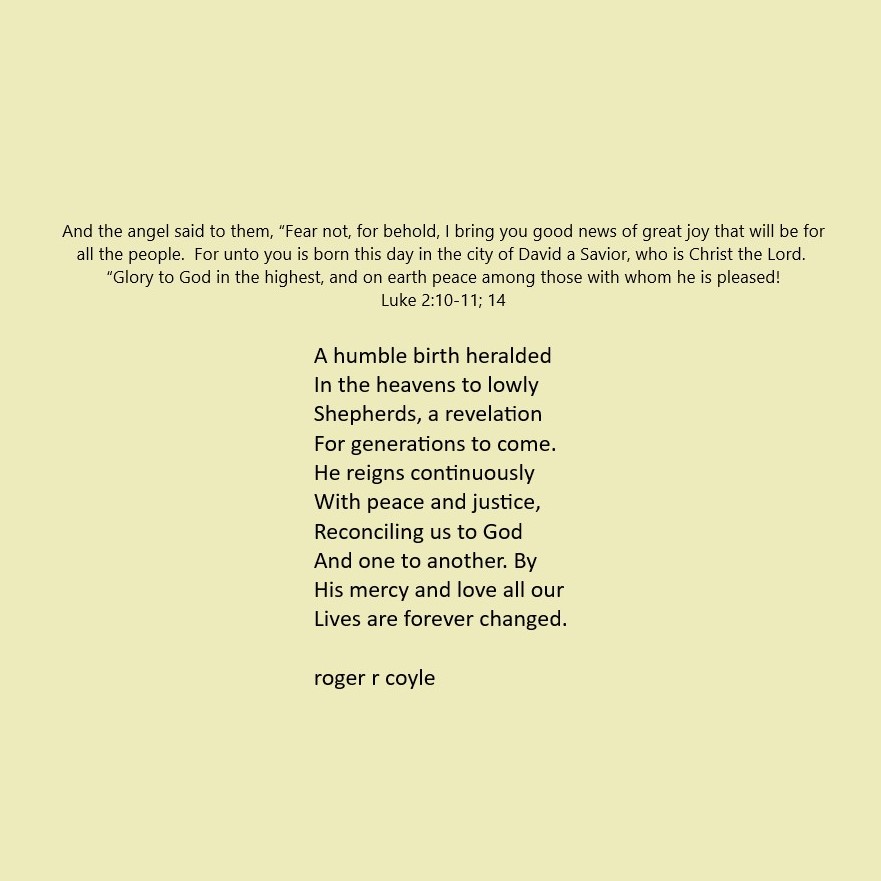 And the angel said to them, “Fear not, for behold, I bring you good news of great joy that will be for all the people. For unto you is born this day in the city of David a Savior, who is Christ the Lord. “Glory to God in the highest, and on earth peace among those with whom he is pleased!
Luke 2:10-11; 14

A humble birth heralded
In the heavens to lowly
Shepherds, a revelation
For generations to come.
He reigns continuously
With peace and justice,
Reconciling us to God
And one to another. By
His mercy and love all our
Lives are forever changed.

roger r coyle